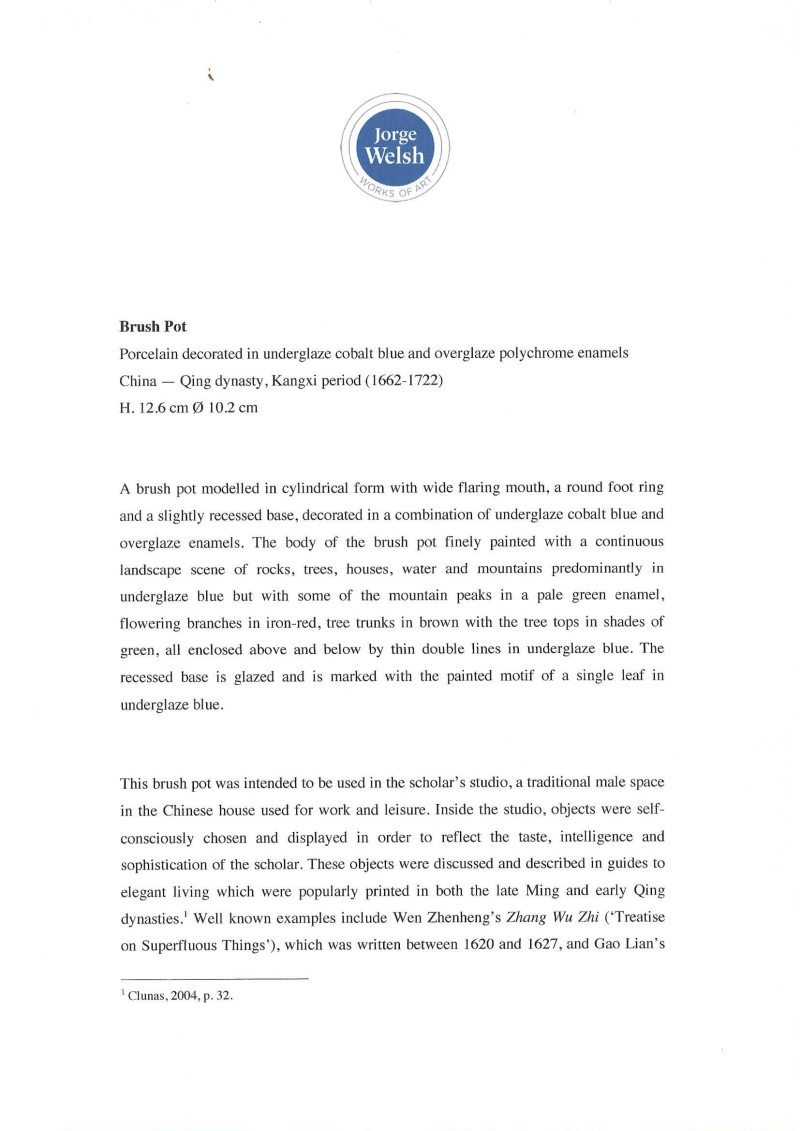 Jorge Welsh
WORKS OF ART

Brush Pot
Porcelain decorated in underglaze cobalt blue and overglaze polychrome enamels
China — Qing dynasty, Kangxi period (1662-1722)
H. 12.6 cm Ø 10.2 cm

A brush pot modelled in cylindrical form with wide flaring mouth, a round foot ring and a slightly recessed base, decorated in a combination of underglaze cobalt blue and overglaze enamels. The body of the brush pot finely painted with a continuous landscape scene of rocks, trees, houses, water and mountains predominantly in underglaze blue but with some of the mountain peaks in a pale green enamel, flowering branches in iron-red, tree trunks in brown with the tree tops in shades of green, all enclosed above and below by thin double lines in underglaze blue. The recessed base is glazed and is marked with the painted motif of a single leaf in underglaze blue.

This brush pot was intended to be used in the scholar's studio, a traditional male space in the Chinese house used for work and leisure. Inside the studio, objects were self-consciously chosen and displayed in order to reflect the taste, intelligence and sophistication of the scholar. These objects were discussed and described in guides to elegant living which were popularly printed in both the late Ming and early Qing dynasties.$^{1}$ Well known examples include Wen Zhenheng's Zhang Wu Zhi ('Treatise on Superfluous Things'), which was written between 1620 and 1627, and Gao Lian's

$^{1}$ Clunas, 2004, p. 32.